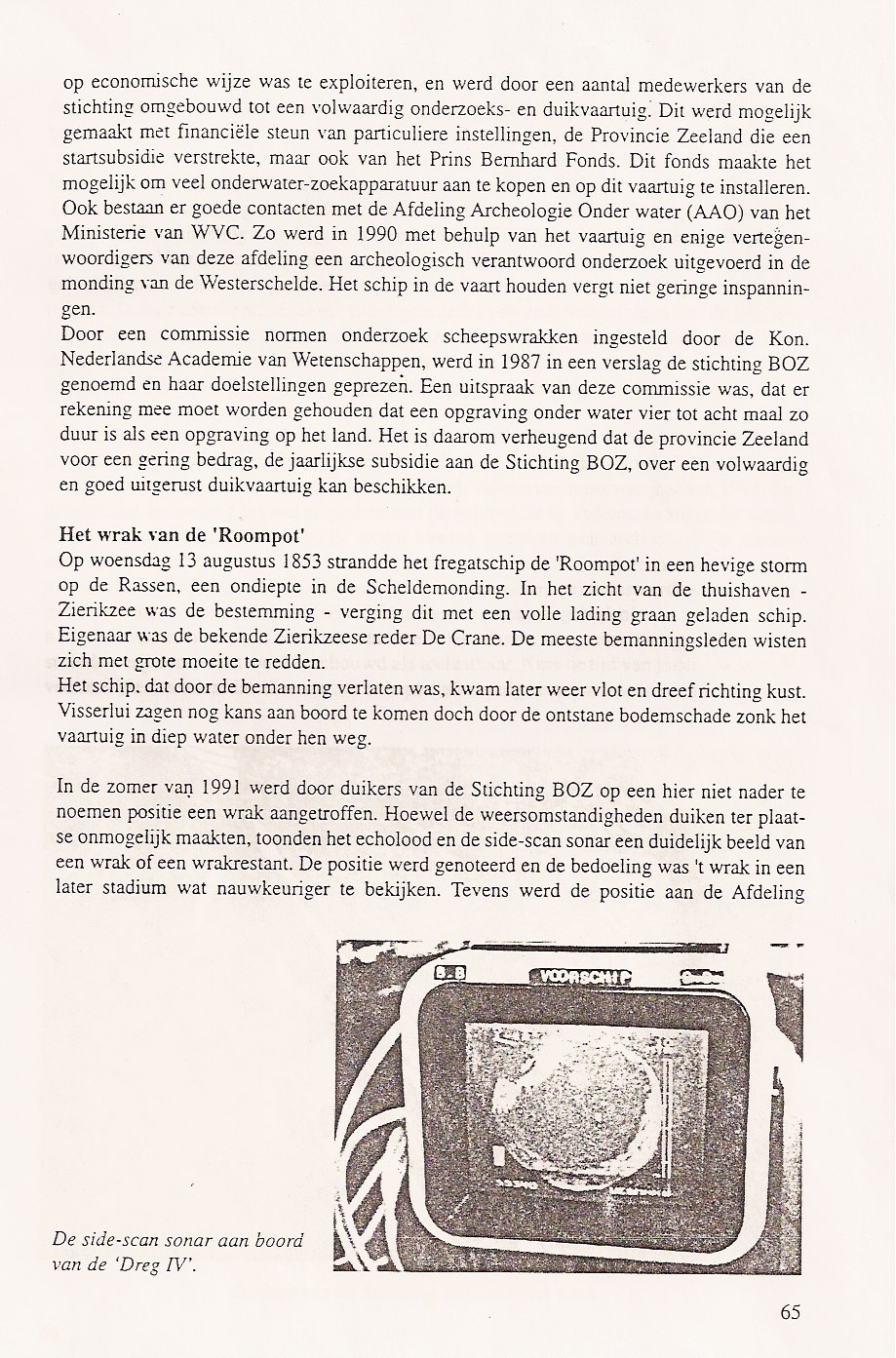 op economische wijze was te exploiteren, en werd door een aantal medewerkers van de stichting omgebouwd tot een volwaardig onderzoeks- en duikvaartuig. Dit werd mogelijk gemaakt met financiële steun van particuliere instellingen, de Provincie Zeeland die een startsubsidie verstrekte, maar ook van het Prins Bernhard Fonds. Dit fonds maakte het mogelijk om veel onderwater-zoekapparatuur aan te kopen en op dit vaartuig te installeren. Ook bestaan er goede contacten met de Afdeling Archeologie Onder water (AAO) van het Ministerie van WVC. Zo werd in 1990 met behulp van het vaartuig en enige vertegenwoordigers van deze afdeling een archeologisch verantwoord onderzoek uitgevoerd in de monding van de Westerschelde. Het schip in de vaart houden vergt niet geringe inspanningen.
Door een commissie normen onderzoek scheepswrakken ingesteld door de Kon. Nederlandse Academie van Wetenschappen, werd in 1987 in een verslag de stichting BOZ genoemd en haar doelstellingen geprezen. Een uitspraak van deze commissie was, dat er rekening mee moet worden gehouden dat een opgraving onder water vier tot acht maal zo duur is als een opgraving op het land. Het is daarom verheugend dat de provincie Zeeland voor een gering bedrag, de jaarlijkse subsidie aan de Stichting BOZ, over een volwaardig en goed uitgerust duikvaartuig kan beschikken.

Het wrak van de 'Roompot'
Op woensdag 13 augustus 1853 strandde het fregatschip de 'Roompot' in een hevige storm op de Rassen, een ondiepte in de Scheldemonding. In het zicht van de thuishaven - Zierikzee was de bestemming - verging dit met een volle lading graan geladen schip. Eigenaar was de bekende Zierikzeese reder De Crane. De meeste bemanningsleden wisten zich met grote moeite te redden.
Het schip, dat door de bemanning verlaten was, kwam later weer vlot en dreef richting kust. Visserlui zagen nog kans aan boord te komen doch door de ontstane bodemschade zonk het vaartuig in diep water onder hen weg.

In de zomer van 1991 werd door duikers van de Stichting BOZ op een hier niet nader te noemen positie een wrak aangetroffen. Hoewel de weersomstandigheden duiken ter plaatse onmogelijk maakten, toonden het echolood en de side-scan sonar een duidelijk beeld van een wrak of een wrakrestant. De positie werd genoteerd en de bedoeling was 't wrak in een later stadium wat nauwkeuriger te bekijken. Tevens werd de positie aan de Afdeling

VOORSCHIP

De side-scan sonar aan boord van de 'Dreg IV'.

65